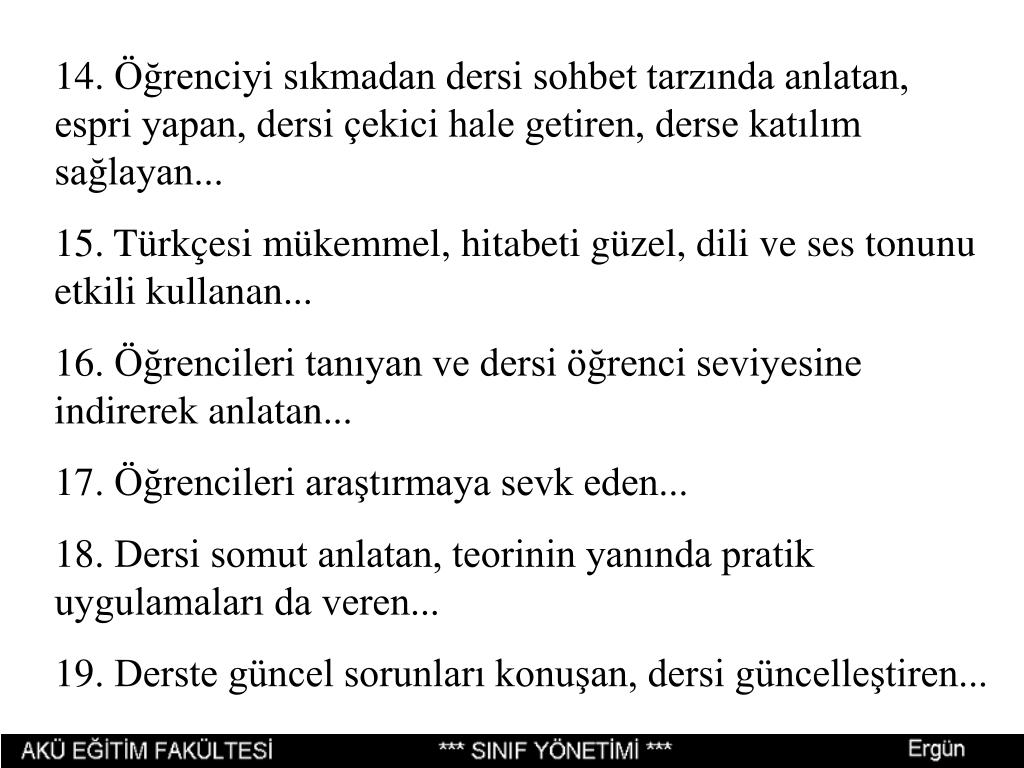 14. Öğrenciyi sıkmadan dersi sohbet tarzında anlatan, espri yapan, dersi çekici hale getiren, derse katılım sağlayan...

15. Türkçesi mükemmel, hitabeti güzel, dili ve ses tonunu etkili kullanan...

16. Öğrencileri tanıyan ve dersi öğrenci seviyesine indirerek anlatan...

17. Öğrencileri araştırmaya sevk eden...

18. Dersi somut anlatan, teorinin yanında pratik uygulamaları da veren...

19. Derste güncel sorunları konuşan, dersi güncelleştiren...

AKÜ EĞİTİM FAKÜLTESİ *** SINIF YÖNETİMİ *** Ergün